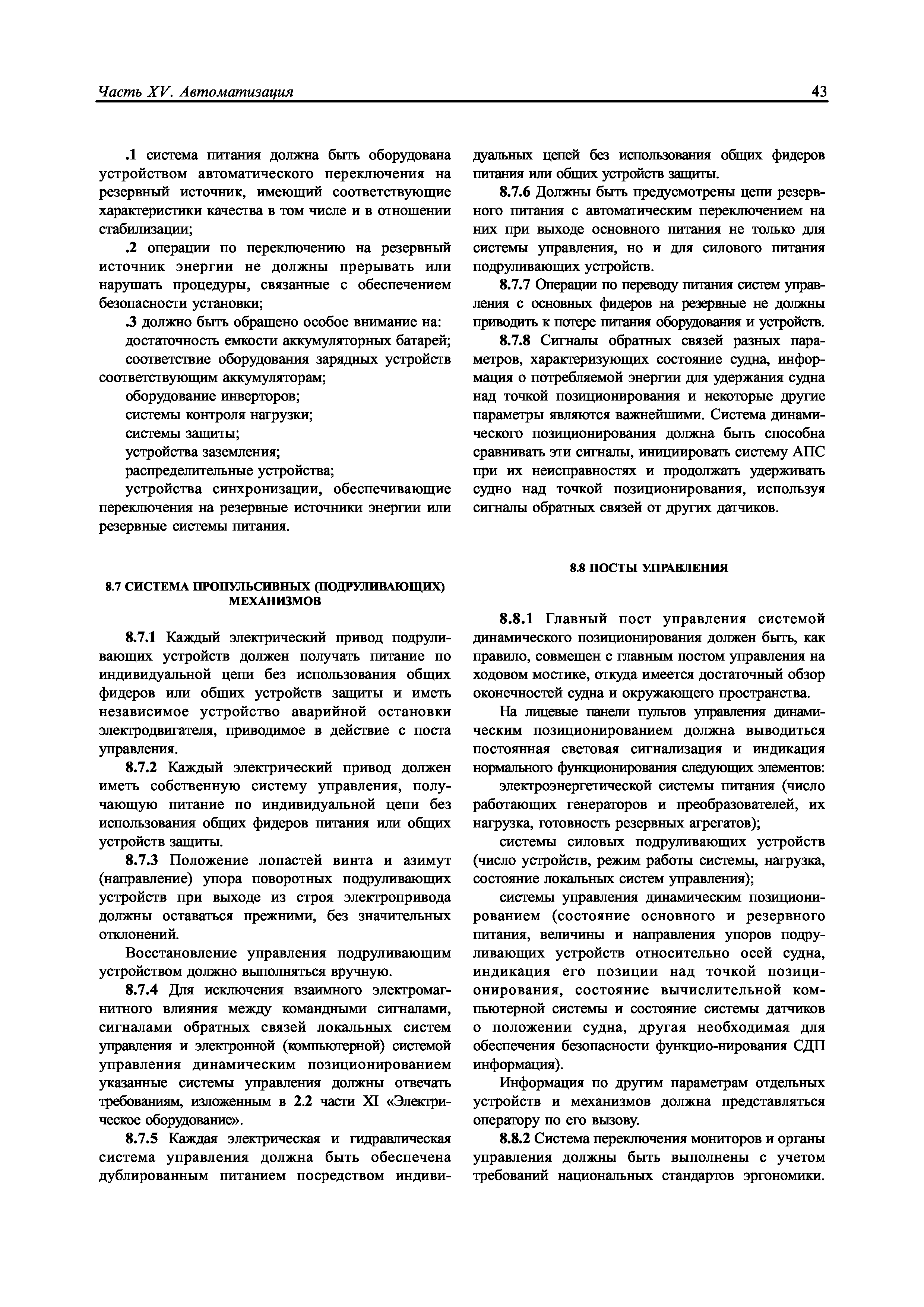 Часть XV. Автоматизация

43

.1 система питания должна быть оборудована устройством автоматического переключения на резервный источник, имеющий соответствующие характеристики качества в том числе и в отношении стабилизации;

.2 операции по переключению на резервный источник энергии не должны прерывать или нарушать процедуры, связанные с обеспечением безопасности установки;

.3 должно быть обращено особое внимание на:

достаточность емкости аккумуляторных батарей;

соответствие оборудования зарядных устройств соответствующим аккумуляторам;

оборудование инверторов;

системы контроля нагрузки;

системы защиты;

устройства заземления;

распределительные устройства;

устройства синхронизации, обеспечивающие переключения на резервные источники энергии или резервные системы питания.

8.7 СИСТЕМА ПРОПУЛЬСИВНЫХ (ПОДРУЛИВАЮЩИХ) МЕХАНИЗМОВ

8.7.1 Каждый электрический привод подруливающих устройств должен получать питание по индивидуальной цепи без использования общих фидеров или общих устройств защиты и иметь независимое устройство аварийной остановки электродвигателя, приводимое в действие с поста управления.

8.7.2 Каждый электрический привод должен иметь собственную систему управления, получающую питание по индивидуальной цепи без использования общих фидеров питания или общих устройств защиты.

8.7.3 Положение лопастей винта и азимут (направление) упора поворотных подруливающих устройств при выходе из строя электропривода должны оставаться прежними, без значительных отклонений.

Восстановление управления подруливающим устройством должно выполняться вручную.

8.7.4 Для исключения взаимного электромагнитного влияния между командными сигналами, сигналами обратных связей локальных систем управления и электронной (компьютерной) системой управления динамическим позиционированием указанные системы управления должны отвечать требованиям, изложенным в 2.2 части XI «Электрическое оборудование».

8.7.5 Каждая электрическая и гидравлическая система управления должна быть обеспечена дублированным питанием посредством индивидуальных цепей без использования общих фидеров питания или общих устройств защиты.

8.7.6 Должны быть предусмотрены цепи резервного питания с автоматическим переключением на них при выходе основного питания не только для системы управления, но и для силового питания подруливающих устройств.

8.7.7 Операции по переводу питания систем управления с основных фидеров на резервные не должны приводить к потере питания оборудования и устройств.

8.7.8 Сигналы обратных связей разных параметров, характеризующих состояние судна, информация о потребляемой энергии для удержания судна над точкой позиционирования и некоторые другие параметры являются важнейшими. Система динамического позиционирования должна быть способна сравнивать эти сигналы, инициировать систему АПС при их неисправностях и продолжать удерживать судно над точкой позиционирования, используя сигналы обратных связей от других датчиков.

8.8 ПОСТЫ УПРАВЛЕНИЯ

8.8.1 Главный пост управления системой динамического позиционирования должен быть, как правило, совмещен с главным постом управления на ходовом мостике, откуда имеется достаточный обзор оконечностей судна и окружающего пространства.

На лицевые панели пультов управления динамическим позиционированием должна выводиться постоянная световая сигнализация и индикация нормального функционирования следующих элементов:

электроэнергетической системы питания (число работающих генераторов и преобразователей, их нагрузка, готовность резервных агрегатов);

системы силовых подруливающих устройств (число устройств, режим работы системы, нагрузка, состояние локальных систем управления);

системы управления динамическим позиционированием (состояние основного и резервного питания, величины и направления упоров подруливающих устройств относительно осей судна, индикация его позиции над точкой позиционирования, состояние вычислительной компьютерной системы и состояние системы датчиков о положении судна, другая необходимая для обеспечения безопасности функцио-нирования СДП информация).

Информация по другим параметрам отдельных устройств и механизмов должна представляться оператору по его вызову.

8.8.2 Система переключения мониторов и органы управления должны быть выполнены с учетом требований национальных стандартов эргономики.